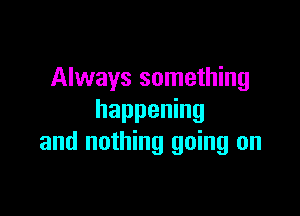 Always something
happening
and nothing going on